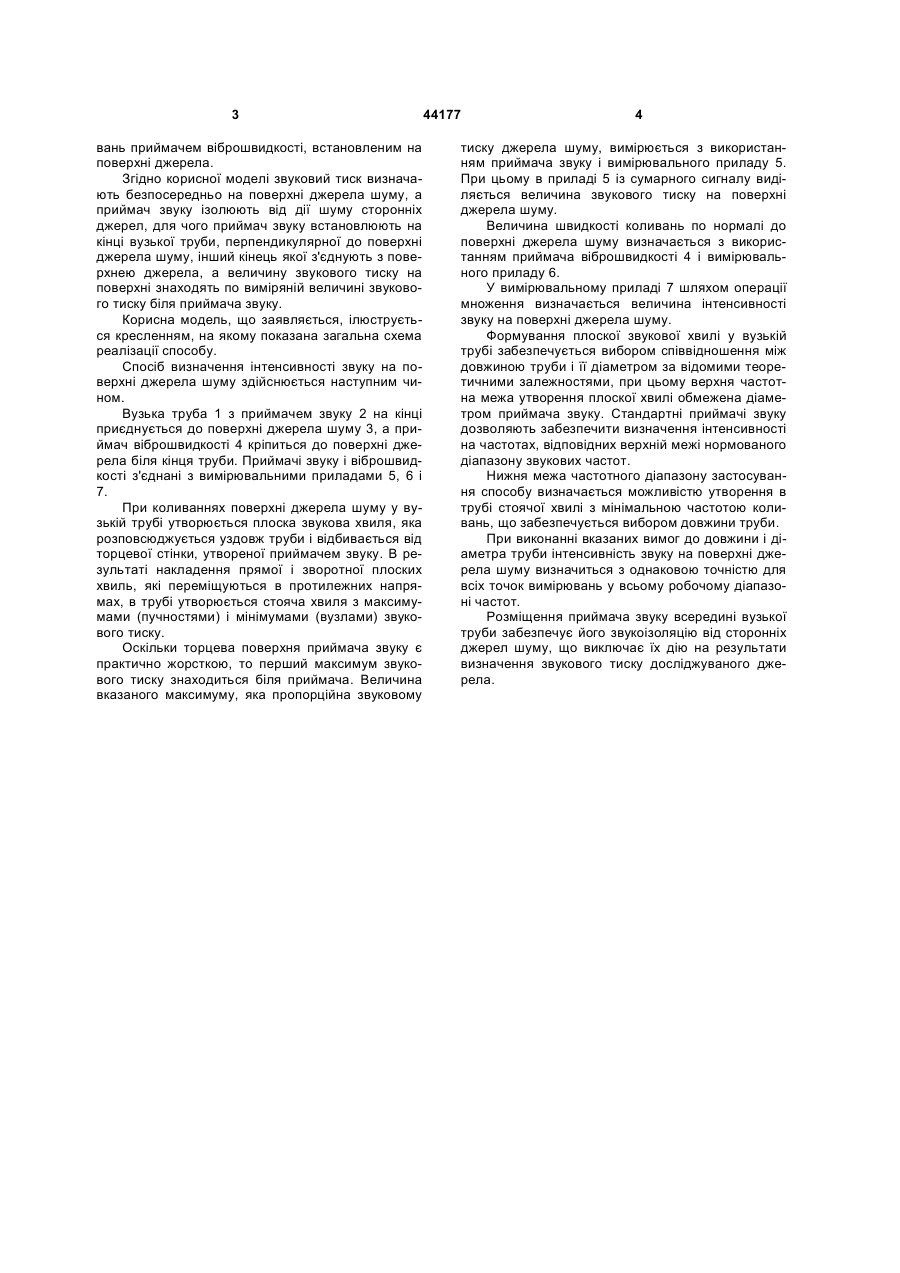 3 44177 4

вань приймачем віброшвидкості, встановленим на поверхні джерела.

Згідно корисної моделі звуковий тиск визначають безпосередньо на поверхні джерела шуму, а приймач звуку ізолюють від дії шуму сторонніх джерел, для чого приймач звуку встановлюють на кінці вузької труби, перпендикулярної до поверхні джерела шуму, інший кінець якої з'єднують з поверхнею джерела, а величину звукового тиску на поверхні знаходять по виміряній величині звукового тиску біля приймача звуку.

Корисна модель, що заявляється, ілюструється кресленням, на якому показана загальна схема реалізації способу.

Спосіб визначення інтенсивності звуку на поверхні джерела шуму здійснюється наступним чином.

Вузька труба 1 з приймачем звуку 2 на кінці приєднується до поверхні джерела шуму 3, а приймач віброшвидкості 4 кріпиться до поверхні джерела біля кінця труби. Приймачі звуку і віброшвидкості з'єднані з вимірювальними приладами 5, 6 і 7.

При коливаннях поверхні джерела шуму у вузькій трубі утворюється плоска звукова хвиля, яка розповсюджується уздовж труби і відбивається від торцевої стінки, утвореної приймачем звуку. В результаті накладення прямої і зворотної плоских хвиль, які переміщуються в протилежних напрямах, в трубі утворюється стояча хвиля з максимумами (пучностями) і мінімумами (вузлами) звукового тиску.

Оскільки торцева поверхня приймача звуку є практично жорсткою, то перший максимум звукового тиску знаходиться біля приймача. Величина вказаного максимуму, яка пропорційна звуковому тиску джерела шуму, вимірюється з використанням приймача звуку і вимірювального приладу 5. При цьому в приладі 5 із сумарного сигналу виділяється величина звукового тиску на поверхні джерела шуму.

Величина швидкості коливань по нормалі до поверхні джерела шуму визначається з використанням приймача віброшвидкості 4 і вимірювального приладу 6.

У вимірювальному приладі 7 шляхом операції множення визначається величина інтенсивності звуку на поверхні джерела шуму.

Формування плоскої звукової хвилі у вузькій трубі забезпечується вибором співвідношення між довжиною труби і її діаметром за відомими теоретичними залежностями, при цьому верхня частотна межа утворення плоскої хвилі обмежена діаметром приймача звуку. Стандартні приймачі звуку дозволяють забезпечити визначення інтенсивності на частотах, відповідних верхній межі нормованого діапазону звукових частот.

Нижня межа частотного діапазону застосування способу визначається можливістю утворення в трубі стоячої хвилі з мінімальною частотою коливань, що забезпечується вибором довжини труби.

При виконанні вказаних вимог до довжини і діаметра труби інтенсивність звуку на поверхні джерела шуму визначиться з однаковою точністю для всіх точок вимірювань у всьому робочому діапазоні частот.

Розміщення приймача звуку всередині вузької труби забезпечує його звукоізоляцію від сторонніх джерел шуму, що виключає їх дію на результати визначення звукового тиску досліджуваного джерела.